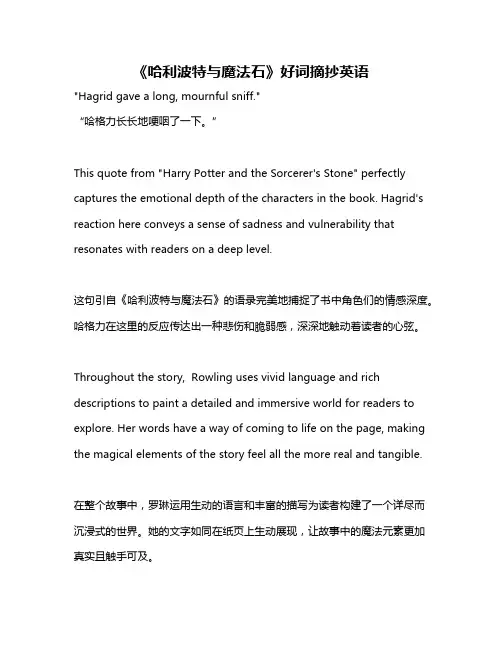 《哈利波特与魔法石》好词摘抄英语

"Hagrid gave a long, mournful sniff."

“哈格力长长地哽咽了一下。”

This quote from "Harry Potter and the Sorcerer's Stone" perfectly captures the emotional depth of the characters in the book. Hagrid's reaction here conveys a sense of sadness and vulnerability that resonates with readers on a deep level.

这句引自《哈利波特与魔法石》的语录完美地捕捉了书中角色们的情感深度。哈格力在这里的反应传达出一种悲伤和脆弱感，深深地触动着读者的心弦。

Throughout the story, Rowling uses vivid language and rich descriptions to paint a detailed and immersive world for readers to explore. Her words have a way of coming to life on the page, making the magical elements of the story feel all the more real and tangible.

在整个故事中，罗琳运用生动的语言和丰富的描写为读者构建了一个详尽而沉浸式的世界。她的文字如同在纸页上生动展现，让故事中的魔法元素更加真实且触手可及。